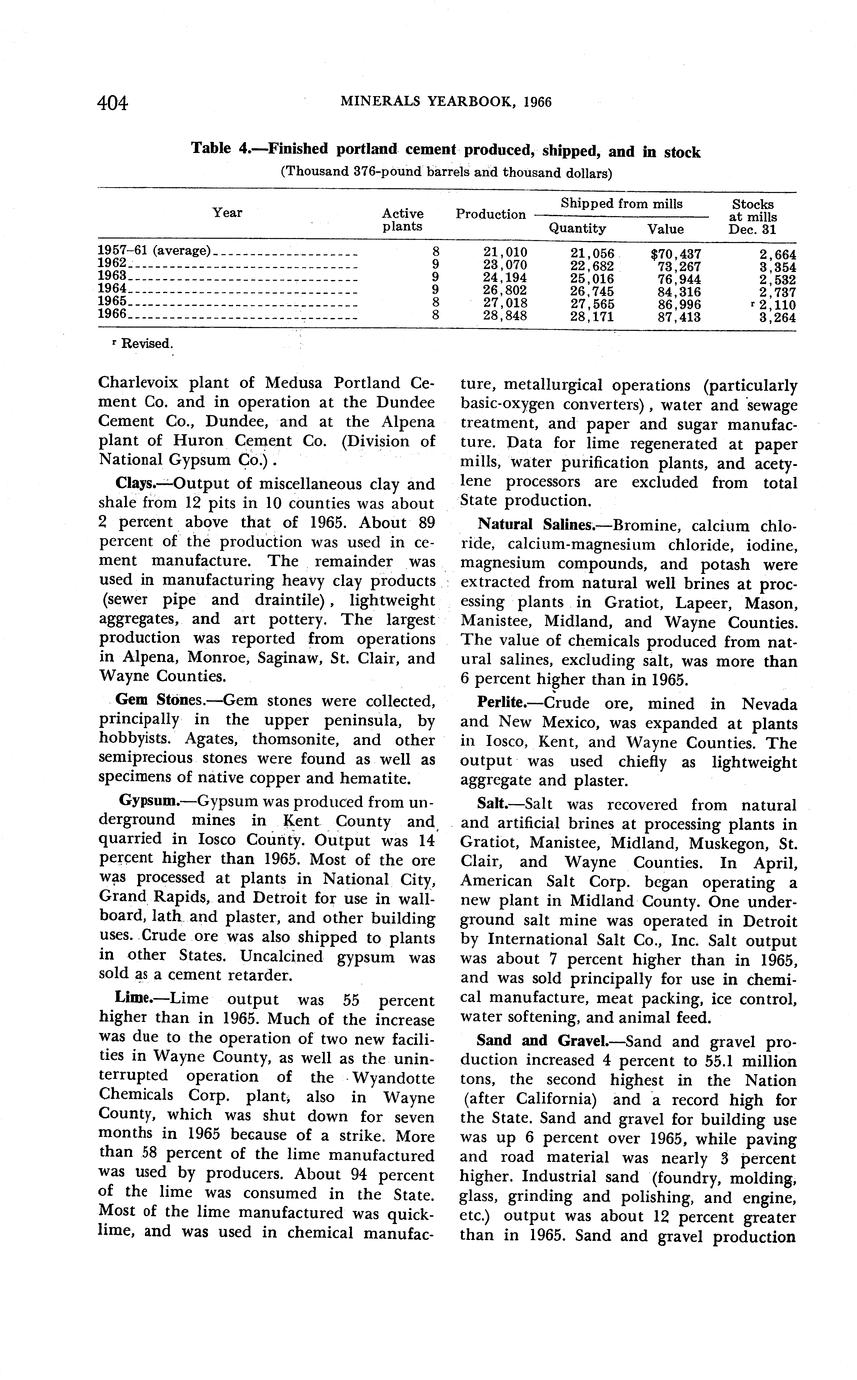 404 MINERALS YEARBOOK, 1966

Table 4.—Finished portland cement produced, shipped, and in stock
(Thousand 376-pound barrels and thousand dollars)

| Year | Active plants | Production | Shipped from mills Quantity | Shipped from mills Value | Stocks at mills Dec. 31 |
|---|---|---|---|---|---|
| 1957–61 (average) | 8 | 21,010 | 21,056 | $70,437 | 2,664 |
| 1962 | 9 | 23,070 | 22,682 | 73,267 | 3,354 |
| 1963 | 9 | 24,194 | 25,016 | 76,944 | 2,532 |
| 1964 | 9 | 26,802 | 26,745 | 84,316 | 2,737 |
| 1965 | 8 | 27,018 | 27,565 | 86,996 | r 2,110 |
| 1966 | 8 | 28,848 | 28,171 | 87,413 | 3,264 |

r Revised.

Charlevoix plant of Medusa Portland Cement Co. and in operation at the Dundee Cement Co., Dundee, and at the Alpena plant of Huron Cement Co. (Division of National Gypsum Co.).

Clays.—Output of miscellaneous clay and shale from 12 pits in 10 counties was about 2 percent above that of 1965. About 89 percent of the production was used in cement manufacture. The remainder was used in manufacturing heavy clay products (sewer pipe and draintile), lightweight aggregates, and art pottery. The largest production was reported from operations in Alpena, Monroe, Saginaw, St. Clair, and Wayne Counties.

Gem Stones.—Gem stones were collected, principally in the upper peninsula, by hobbyists. Agates, thomsonite, and other semiprecious stones were found as well as specimens of native copper and hematite.

Gypsum.—Gypsum was produced from underground mines in Kent County and quarried in Iosco County. Output was 14 percent higher than 1965. Most of the ore was processed at plants in National City, Grand Rapids, and Detroit for use in wallboard, lath and plaster, and other building uses. Crude ore was also shipped to plants in other States. Uncalcined gypsum was sold as a cement retarder.

Lime.—Lime output was 55 percent higher than in 1965. Much of the increase was due to the operation of two new facilities in Wayne County, as well as the uninterrupted operation of the Wyandotte Chemicals Corp. plant, also in Wayne County, which was shut down for seven months in 1965 because of a strike. More than 58 percent of the lime manufactured was used by producers. About 94 percent of the lime was consumed in the State. Most of the lime manufactured was quicklime, and was used in chemical manufacture, metallurgical operations (particularly basic-oxygen converters), water and sewage treatment, and paper and sugar manufacture. Data for lime regenerated at paper mills, water purification plants, and acetylene processors are excluded from total State production.

Natural Salines.—Bromine, calcium chloride, calcium-magnesium chloride, iodine, magnesium compounds, and potash were extracted from natural well brines at processing plants in Gratiot, Lapeer, Mason, Manistee, Midland, and Wayne Counties. The value of chemicals produced from natural salines, excluding salt, was more than 6 percent higher than in 1965.

Perlite.—Crude ore, mined in Nevada and New Mexico, was expanded at plants in Iosco, Kent, and Wayne Counties. The output was used chiefly as lightweight aggregate and plaster.

Salt.—Salt was recovered from natural and artificial brines at processing plants in Gratiot, Manistee, Midland, Muskegon, St. Clair, and Wayne Counties. In April, American Salt Corp. began operating a new plant in Midland County. One underground salt mine was operated in Detroit by International Salt Co., Inc. Salt output was about 7 percent higher than in 1965, and was sold principally for use in chemical manufacture, meat packing, ice control, water softening, and animal feed.

Sand and Gravel.—Sand and gravel production increased 4 percent to 55.1 million tons, the second highest in the Nation (after California) and a record high for the State. Sand and gravel for building use was up 6 percent over 1965, while paving and road material was nearly 3 percent higher. Industrial sand (foundry, molding, glass, grinding and polishing, and engine, etc.) output was about 12 percent greater than in 1965. Sand and gravel production